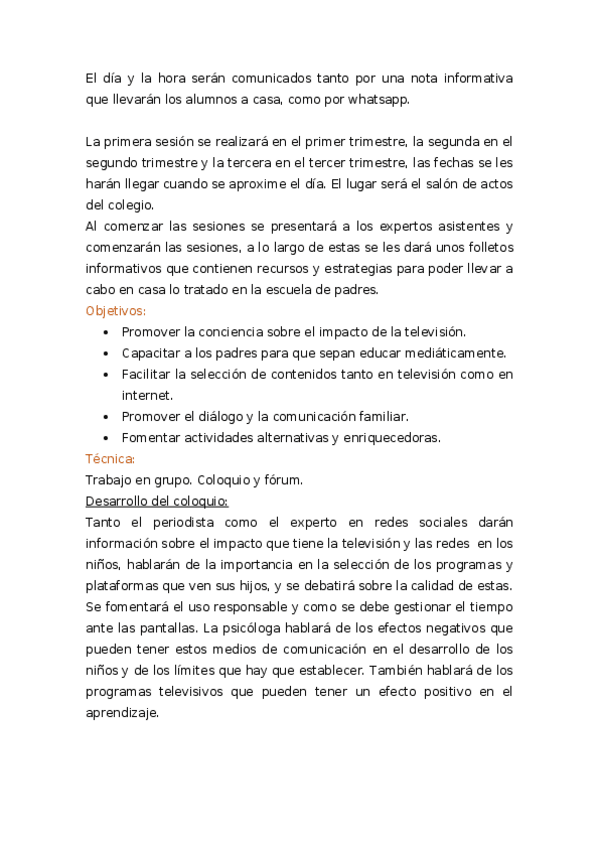 El día y la hora serán comunicados tanto por una nota informativa que llevarán los alumnos a casa, como por whatsapp.

La primera sesión se realizará en el primer trimestre, la segunda en el segundo trimestre y la tercera en el tercer trimestre, las fechas se les harán llegar cuando se aproxime el día. El lugar será el salón de actos del colegio.
Al comenzar las sesiones se presentará a los expertos asistentes y comenzarán las sesiones, a lo largo de estas se les dará unos folletos informativos que contienen recursos y estrategias para poder llevar a cabo en casa lo tratado en la escuela de padres.
Objetivos:
• Promover la conciencia sobre el impacto de la televisión.
• Capacitar a los padres para que sepan educar mediáticamente.
• Facilitar la selección de contenidos tanto en televisión como en internet.
• Promover el diálogo y la comunicación familiar.
• Fomentar actividades alternativas y enriquecedoras.
Técnica:
Trabajo en grupo. Coloquio y fórum.
Desarrollo del coloquio:
Tanto el periodista como el experto en redes sociales darán información sobre el impacto que tiene la televisión y las redes en los niños, hablarán de la importancia en la selección de los programas y plataformas que ven sus hijos, y se debatirá sobre la calidad de estas. Se fomentará el uso responsable y como se debe gestionar el tiempo ante las pantallas. La psicóloga hablará de los efectos negativos que pueden tener estos medios de comunicación en el desarrollo de los niños y de los límites que hay que establecer. También hablará de los programas televisivos que pueden tener un efecto positivo en el aprendizaje.